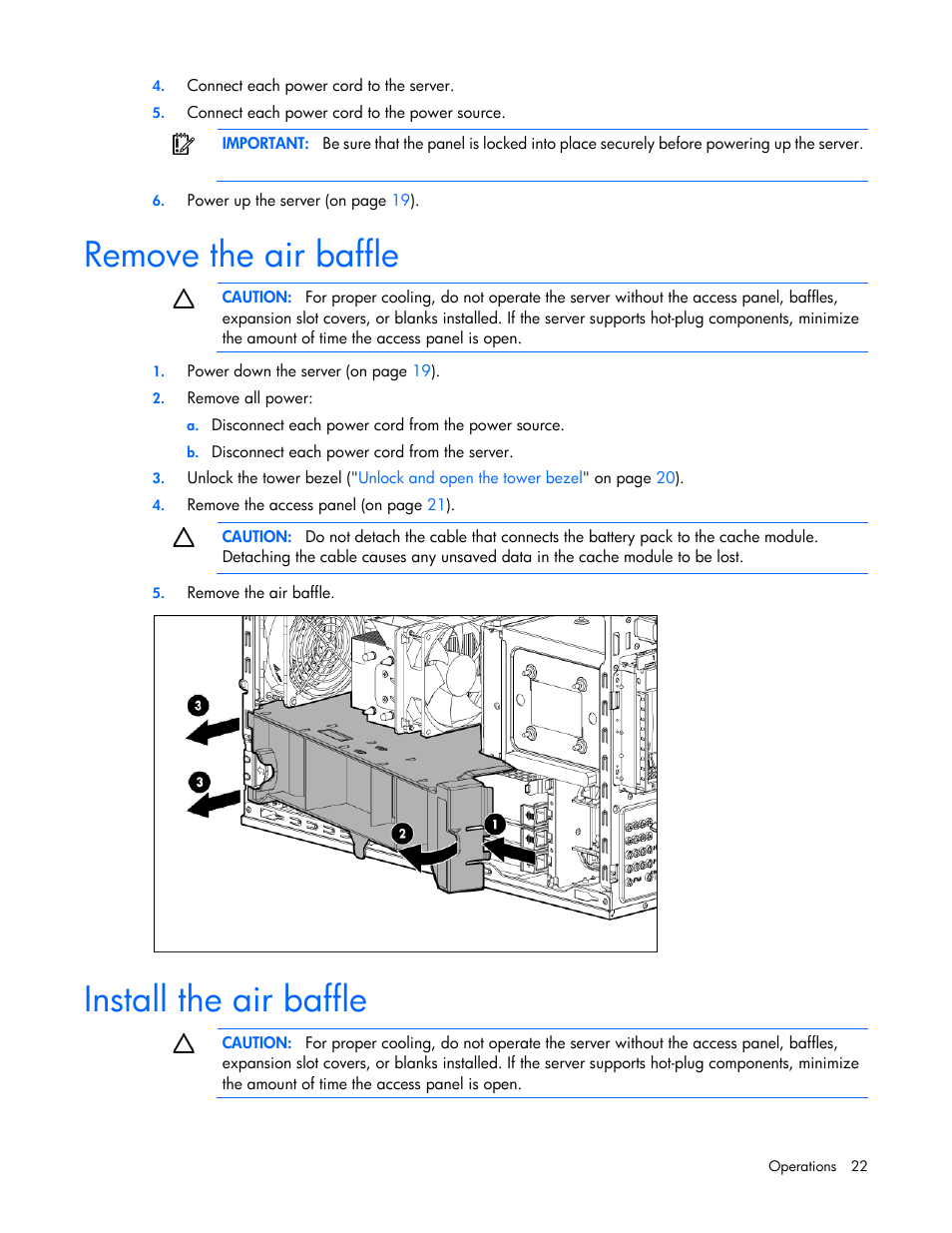 4. Connect each power cord to the server.
5. Connect each power cord to the power source.

IMPORTANT: Be sure that the panel is locked into place securely before powering up the server.

6. Power up the server (on page 19).

Remove the air baffle

CAUTION: For proper cooling, do not operate the server without the access panel, baffles, expansion slot covers, or blanks installed. If the server supports hot-plug components, minimize the amount of time the access panel is open.

1. Power down the server (on page 19).
2. Remove all power:
a. Disconnect each power cord from the power source.
b. Disconnect each power cord from the server.
3. Unlock the tower bezel ("Unlock and open the tower bezel" on page 20).
4. Remove the access panel (on page 21).

CAUTION: Do not detach the cable that connects the battery pack to the cache module. Detaching the cable causes any unsaved data in the cache module to be lost.

5. Remove the air baffle.

3
3
2
1

Install the air baffle

CAUTION: For proper cooling, do not operate the server without the access panel, baffles, expansion slot covers, or blanks installed. If the server supports hot-plug components, minimize the amount of time the access panel is open.

Operations 22